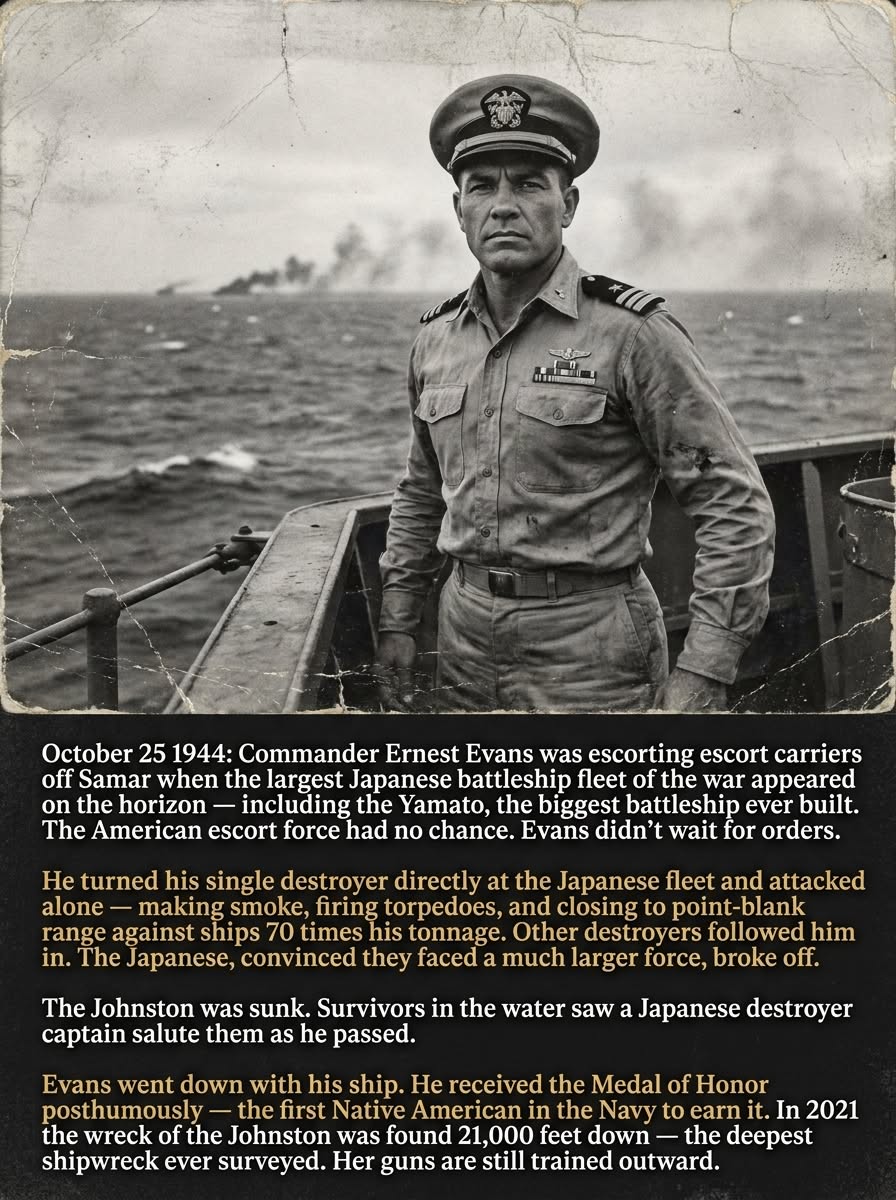 October 25 1944: Commander Ernest Evans was escorting escort carriers off Samar when the largest Japanese battleship fleet of the war appeared on the horizon — including the Yamato, the biggest battleship ever built. The American escort force had no chance. Evans didn't wait for orders.

He turned his single destroyer directly at the Japanese fleet and attacked alone — making smoke, firing torpedoes, and closing to point-blank range against ships 70 times his tonnage. Other destroyers followed him in. The Japanese, convinced they faced a much larger force, broke off.

The Johnston was sunk. Survivors in the water saw a Japanese destroyer captain salute them as he passed.

Evans went down with his ship. He received the Medal of Honor posthumously — the first Native American in the Navy to earn it. In 2021 the wreck of the Johnston was found 21,000 feet down — the deepest shipwreck ever surveyed. Her guns are still trained outward.